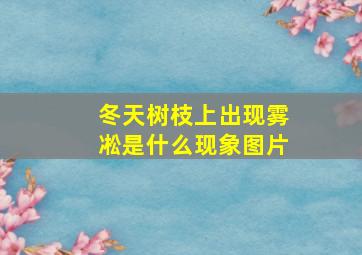 冬天树枝上出现雾凇是什么现象图片